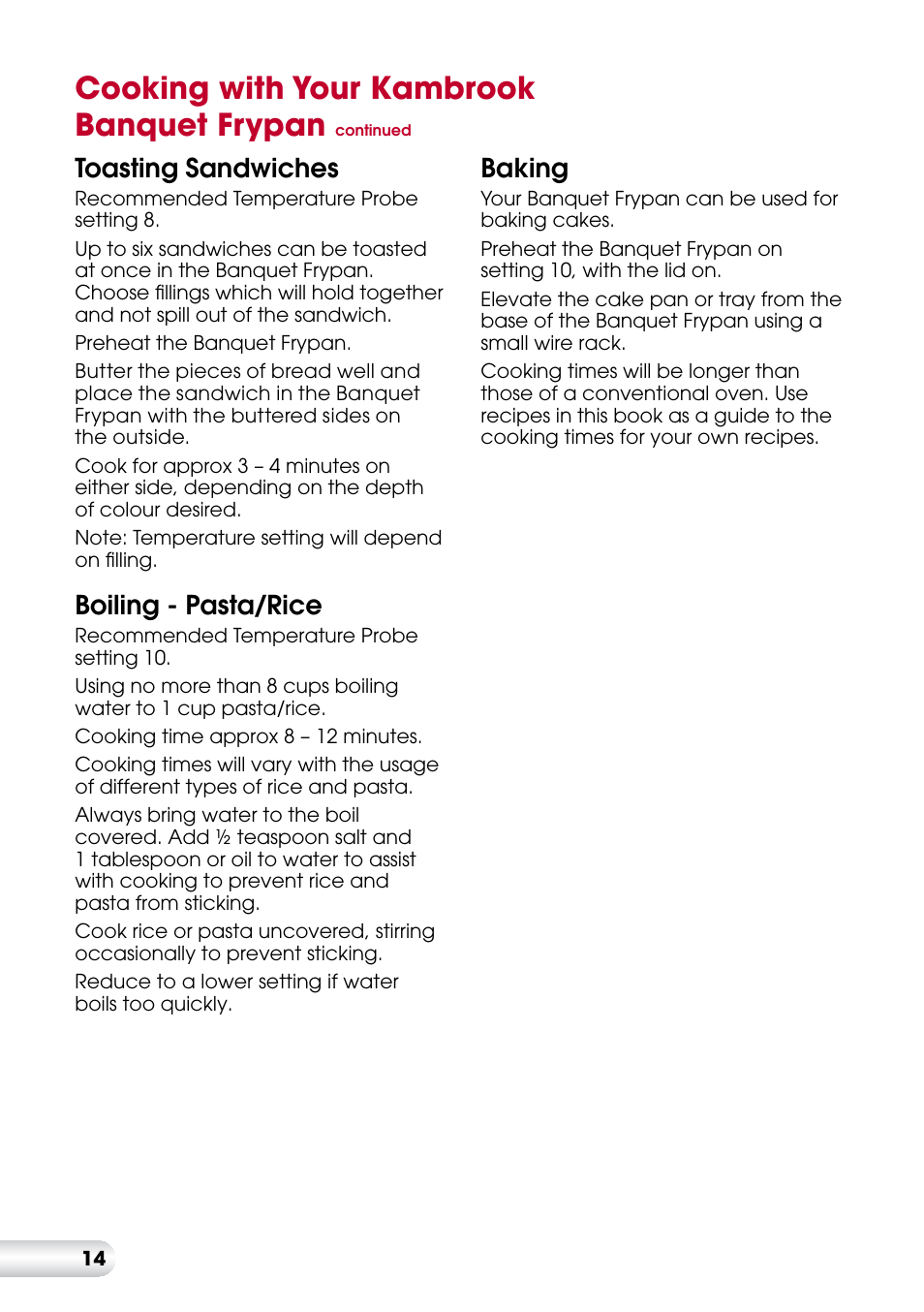 Cooking with Your Kambrook Banquet Frypan continued

Toasting Sandwiches

Recommended Temperature Probe setting 8.

Up to six sandwiches can be toasted at once in the Banquet Frypan. Choose fillings which will hold together and not spill out of the sandwich.

Preheat the Banquet Frypan.

Butter the pieces of bread well and place the sandwich in the Banquet Frypan with the buttered sides on the outside.

Cook for approx 3 – 4 minutes on either side, depending on the depth of colour desired.

Note: Temperature setting will depend on filling.

Boiling - Pasta/Rice

Recommended Temperature Probe setting 10.

Using no more than 8 cups boiling water to 1 cup pasta/rice.

Cooking time approx 8 – 12 minutes.

Cooking times will vary with the usage of different types of rice and pasta.

Always bring water to the boil covered. Add ½ teaspoon salt and 1 tablespoon or oil to water to assist with cooking to prevent rice and pasta from sticking.

Cook rice or pasta uncovered, stirring occasionally to prevent sticking.

Reduce to a lower setting if water boils too quickly.

Baking

Your Banquet Frypan can be used for baking cakes.

Preheat the Banquet Frypan on setting 10, with the lid on.

Elevate the cake pan or tray from the base of the Banquet Frypan using a small wire rack.

Cooking times will be longer than those of a conventional oven. Use recipes in this book as a guide to the cooking times for your own recipes.

14